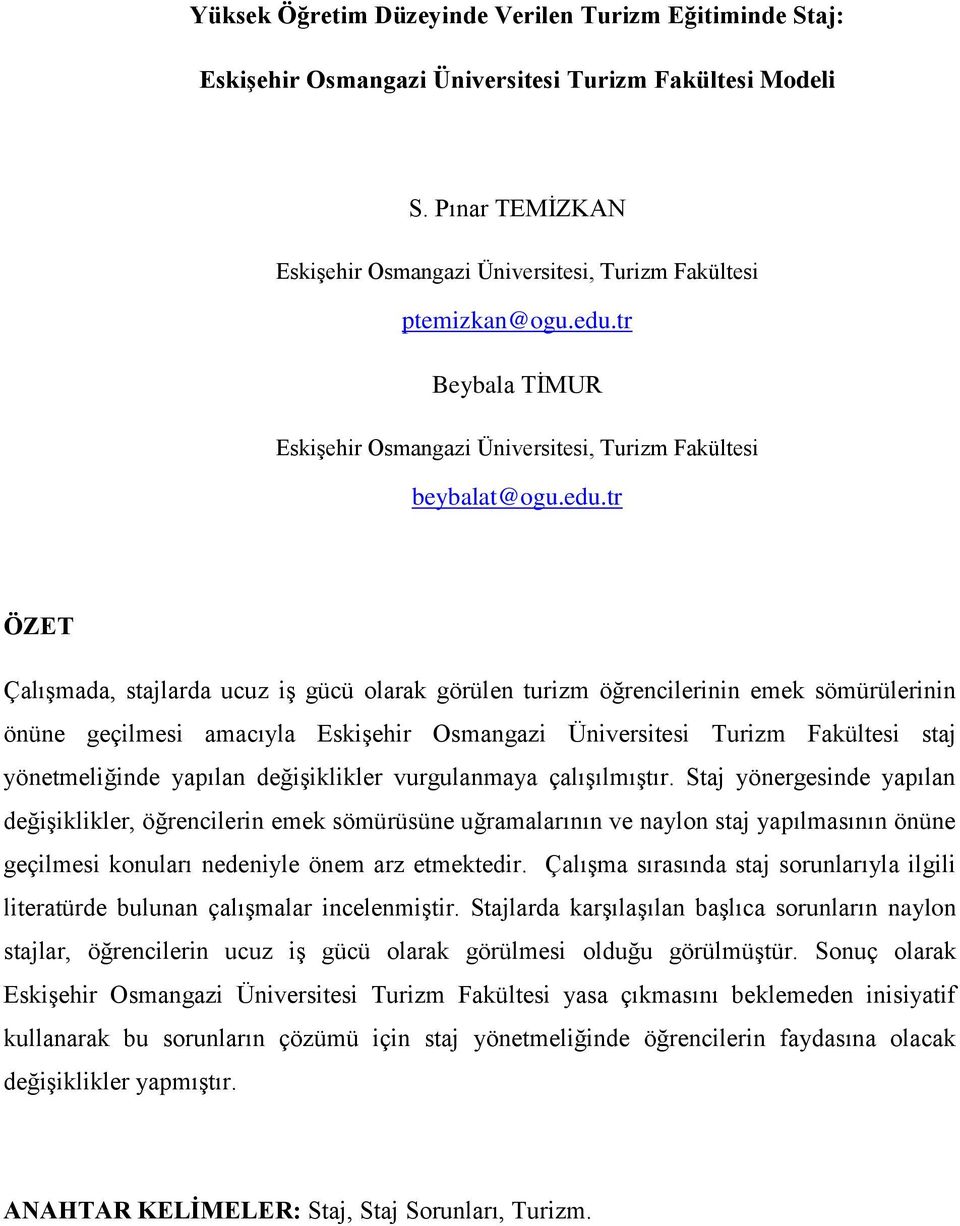 Yüksek Öğretim Düzeyinde Verilen Turizm Eğitiminde Staj:

Eskişehir Osmangazi Üniversitesi Turizm Fakültesi Modeli

S. Pınar TEMİZKAN

Eskişehir Osmangazi Üniversitesi, Turizm Fakültesi

ptemizkan@ogu.edu.tr

Beybala TİMUR

Eskişehir Osmangazi Üniversitesi, Turizm Fakültesi

beybalat@ogu.edu.tr

ÖZET

Çalışmada, stajlarda ucuz iş gücü olarak görülen turizm öğrencilerinin emek sömürülerinin önüne geçilmesi amacıyla Eskişehir Osmangazi Üniversitesi Turizm Fakültesi staj yönetmeliğinde yapılan değişiklikler vurgulanmaya çalışılmıştır. Staj yönergesinde yapılan değişiklikler, öğrencilerin emek sömürüsüne uğramalarının ve naylon staj yapılmasının önüne geçilmesi konuları nedeniyle önem arz etmektedir. Çalışma sırasında staj sorunlarıyla ilgili literatürde bulunan çalışmalar incelenmiştir. Stajlarda karşılaşılan başlıca sorunların naylon stajlar, öğrencilerin ucuz iş gücü olarak görülmesi olduğu görülmüştür. Sonuç olarak Eskişehir Osmangazi Üniversitesi Turizm Fakültesi yasa çıkmasını beklemeden inisiyatif kullanarak bu sorunların çözümü için staj yönetmeliğinde öğrencilerin faydasına olacak değişiklikler yapmıştır.

ANAHTAR KELİMELER: Staj, Staj Sorunları, Turizm.